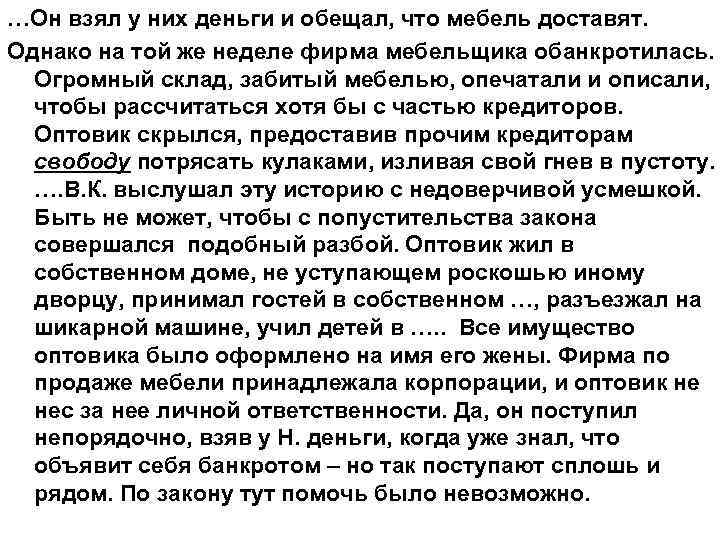 …Он взял у них деньги и обещал, что мебель доставят.

Однако на той же неделе фирма мебельщика обанкротилась. Огромный склад, забитый мебелью, опечатали и описали, чтобы рассчитаться хотя бы с частью кредиторов. Оптовик скрылся, предоставив прочим кредиторам свободу потрясать кулаками, изливая свой гнев в пустоту. ….В.К. выслушал эту историю с недоверчивой усмешкой. Быть не может, чтобы с попустительства закона совершался подобный разбой. Оптовик жил в собственном доме, не уступающем роскошью иному дворцу, принимал гостей в собственном …, разъезжал на шикарной машине, учил детей в ….. Все имущество оптовика было оформлено на имя его жены. Фирма по продаже мебели принадлежала корпорации, и оптовик не нес за нее личной ответственности. Да, он поступил непорядочно, взяв у Н. деньги, когда уже знал, что объявит себя банкротом – но так поступают сплошь и рядом. По закону тут помочь было невозможно.